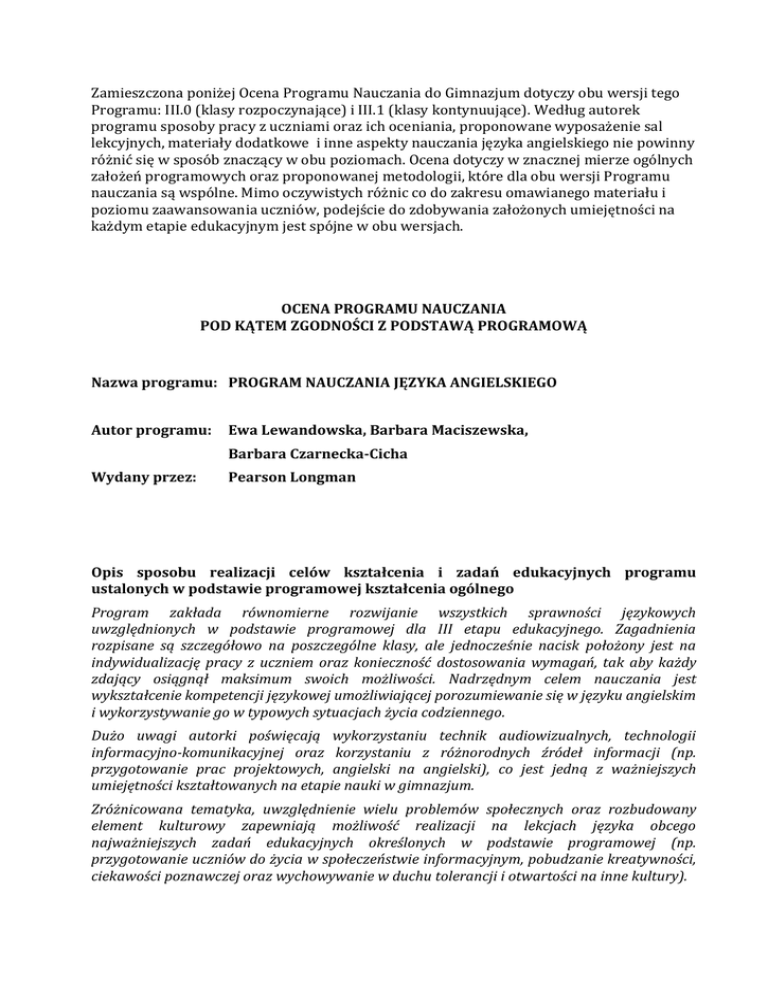 Zamieszczona poniżej Ocena Programu Nauczania do Gimnazjum dotyczy obu wersji tego Programu: III.0 (klasy rozpoczynające) i III.1 (klasy kontynuujące). Według autorek programu sposoby pracy z uczniami oraz ich oceniania, proponowane wyposażenie sal lekcyjnych, materiały dodatkowe i inne aspekty nauczania języka angielskiego nie powinny różnić się w sposób znaczący w obu poziomach. Ocena dotyczy w znacznej mierze ogólnych założeń programowych oraz proponowanej metodologii, które dla obu wersji Programu nauczania są wspólne. Mimo oczywistych różnic co do zakresu omawianego materiału i poziomu zaawansowania uczniów, podejście do zdobywania założonych umiejętności na każdym etapie edukacyjnym jest spójne w obu wersjach.

OCENA PROGRAMU NAUCZANIA
POD KĄTEM ZGODNOŚCI Z PODSTAWĄ PROGRAMOWĄ

Nazwa programu: PROGRAM NAUCZANIA JĘZYKA ANGIELSKIEGO

Autor programu: Ewa Lewandowska, Barbara Maciszewska, Barbara Czarnecka-Cicha

Wydany przez: Pearson Longman

Opis sposobu realizacji celów kształcenia i zadań edukacyjnych programu ustalonych w podstawie programowej kształcenia ogólnego

Program zakłada równomierne rozwijanie wszystkich sprawności językowych uwzględnionych w podstawie programowej dla III etapu edukacyjnego. Zagadnienia rozpisane są szczegółowo na poszczególne klasy, ale jednocześnie nacisk położony jest na indywidualizację pracy z uczniem oraz konieczność dostosowania wymagań, tak aby każdy zdający osiągnął maksimum swoich możliwości. Nadrzędnym celem nauczania jest wykształcenie kompetencji językowej umożliwiającej porozumiewanie się w języku angielskim i wykorzystywanie go w typowych sytuacjach życia codziennego.

Dużo uwagi autorki poświęcają wykorzystaniu technik audiowizualnych, technologii informacyjno-komunikacyjnej oraz korzystaniu z różnorodnych źródeł informacji (np. przygotowanie prac projektowych, angielski na angielski), co jest jedną z ważniejszych umiejętności kształtowanych na etapie nauki w gimnazjum.

Zróżnicowana tematyka, uwzględnienie wielu problemów społecznych oraz rozbudowany element kulturowy zapewniają możliwość realizacji na lekcjach języka obcego najważniejszych zadań edukacyjnych określonych w podstawie programowej (np. przygotowanie uczniów do życia w społeczeństwie informacyjnym, pobudzanie kreatywności, ciekawości poznawczej oraz wychowywanie w duchu tolerancji i otwartości na inne kultury).